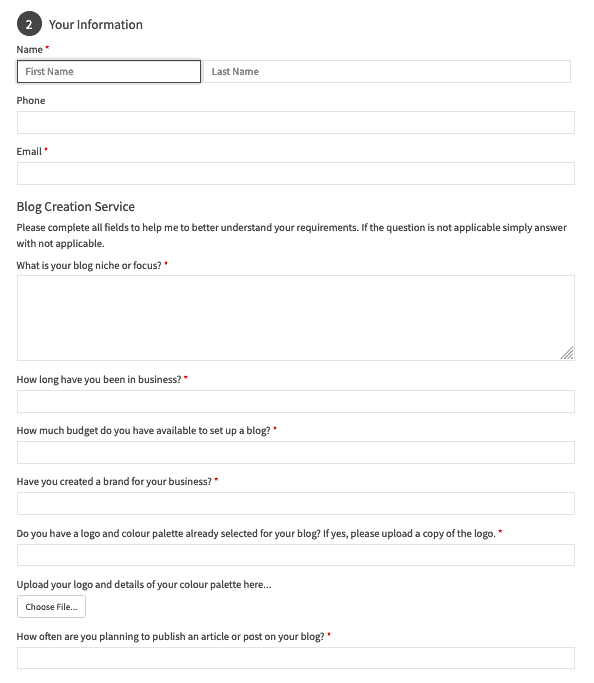 2 Your Information

Name *

First Name

Last Name

Phone

Email *

Blog Creation Service

Please complete all fields to help me to better understand your requirements. If the question is not applicable simply answer with not applicable.

What is your blog niche or focus? *

How long have you been in business? *

How much budget do you have available to set up a blog? *

Have you created a brand for your business? *

Do you have a logo and colour palette already selected for your blog? If yes, please upload a copy of the logo. *

Upload your logo and details of your colour palette here...

Choose File...

How often are you planning to publish an article or post on your blog? *